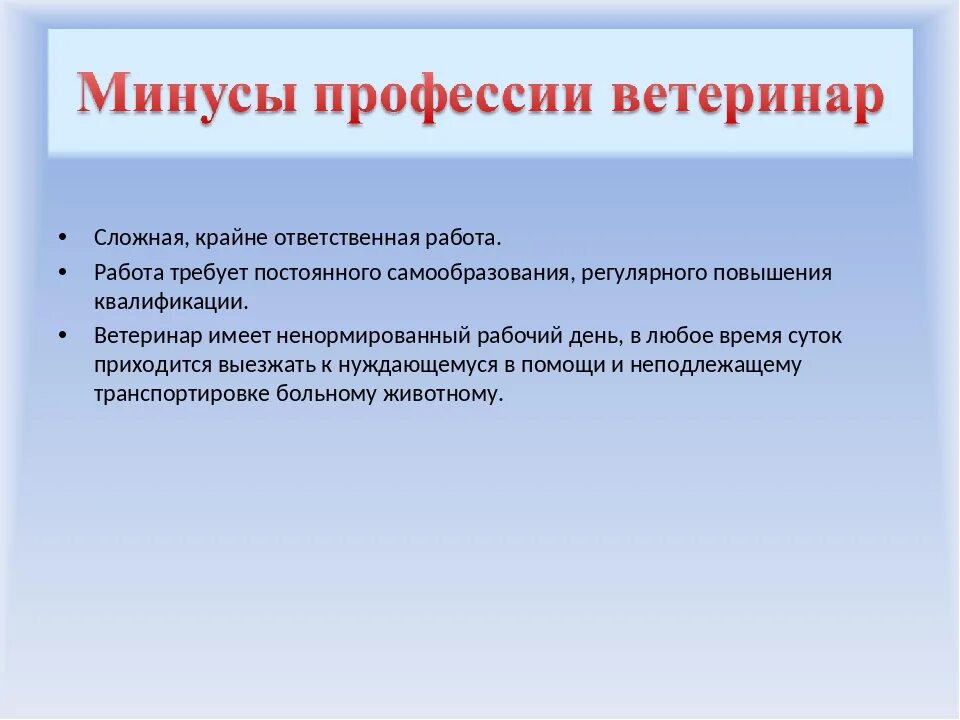 Минусы профессии ветеринар

• Сложная, крайне ответственная работа.
• Работа требует постоянного самообразования, регулярного повышения квалификации.
• Ветеринар имеет ненормированный рабочий день, в любое время суток приходится выезжать к нуждающемуся в помощи и неподлежащему транспортировке больному животному.